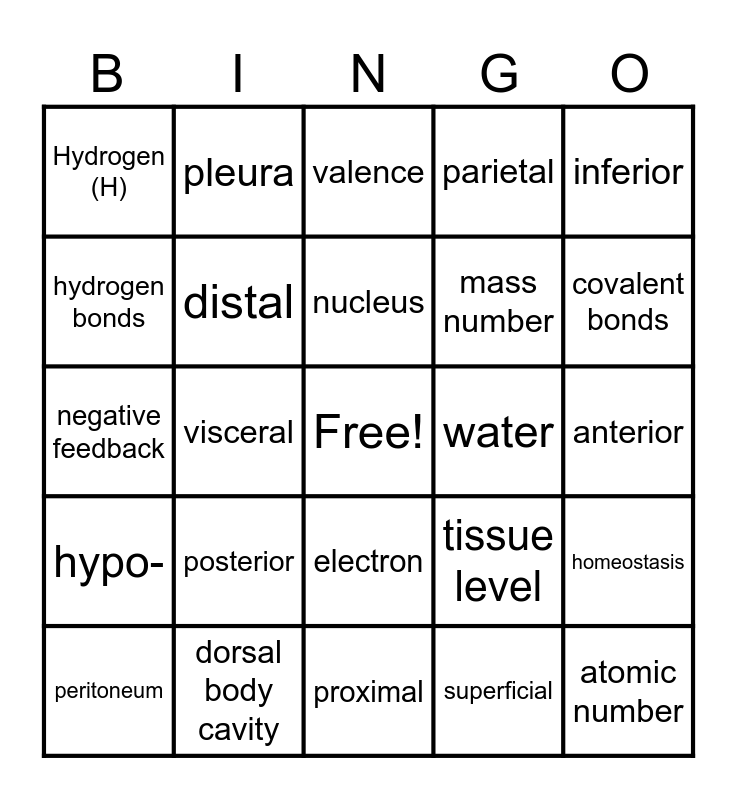 | B | I | N | G | O |
|---|---|---|---|---|
| Hydrogen (H) | pleura | valence | parietal | inferior |
| hydrogen bonds | distal | nucleus | mass number | covalent bonds |
| negative feedback | visceral | Free! | water | anterior |
| hypo- | posterior | electron | tissue level | homeostasis |
| peritoneum | dorsal body cavity | proximal | superficial | atomic number |